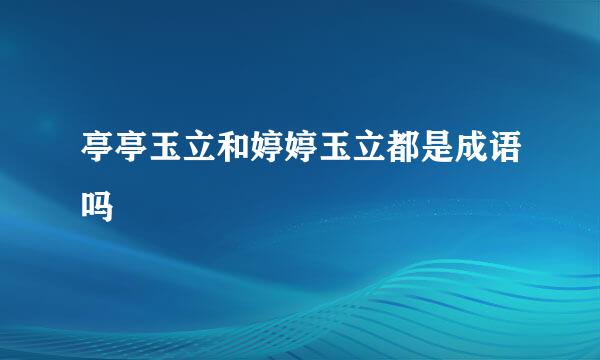 亭亭玉立和婷婷玉立都是成语吗